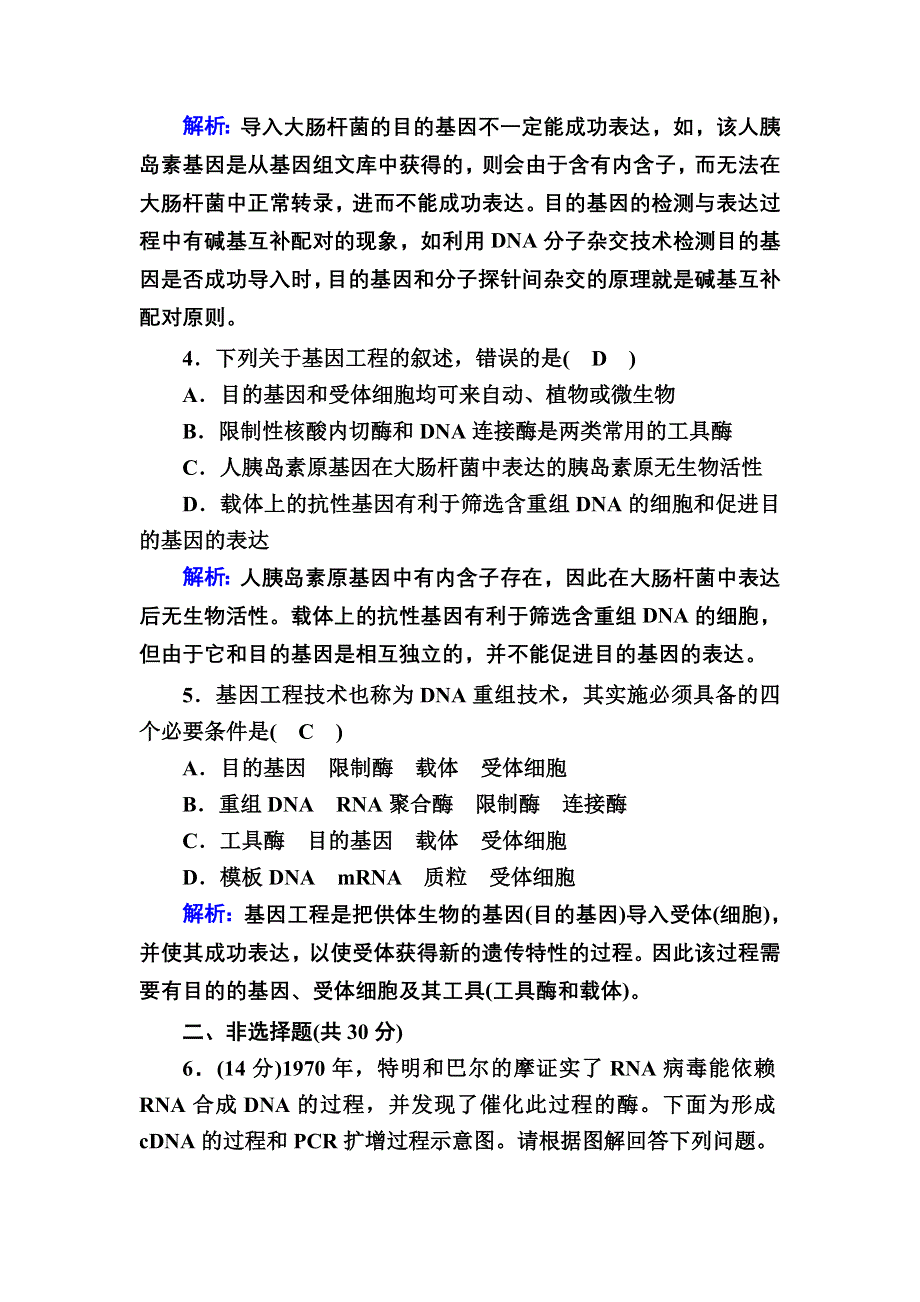 解析：导入大肠杆菌的目的基因不一定能成功表达，如，该人胰岛素基因是从基因组文库中获得的，则会由于含有内含子，而无法在大肠杆菌中正常转录，进而不能成功表达。目的基因的检测与表达过程中有碱基互补配对的现象，如利用 DNA 分子杂交技术检测目的基因是否成功导入时，目的基因和分子探针间杂交的原理就是碱基互补配对原则。

4．下列关于基因工程的叙述，错误的是(　D　)

A．目的基因和受体细胞均可来自动、植物或微生物

B．限制性核酸内切酶和 DNA 连接酶是两类常用的工具酶

C．人胰岛素原基因在大肠杆菌中表达的胰岛素原无生物活性

D．载体上的抗性基因有利于筛选含重组 DNA 的细胞和促进目的基因的表达

解析：人胰岛素原基因中有内含子存在，因此在大肠杆菌中表达后无生物活性。载体上的抗性基因有利于筛选含重组 DNA 的细胞，但由于它和目的基因是相互独立的，并不能促进目的基因的表达。

5．基因工程技术也称为 DNA 重组技术，其实施必须具备的四个必要条件是(　C　)

A．目的基因　限制酶　载体　受体细胞

B．重组 DNA　RNA 聚合酶　限制酶　连接酶

C．工具酶　目的基因　载体　受体细胞

D．模板 DNA　mRNA　质粒　受体细胞

解析：基因工程是把供体生物的基因(目的基因)导入受体(细胞)，并使其成功表达，以使受体获得新的遗传特性的过程。因此该过程需要有目的的基因、受体细胞及其工具(工具酶和载体)。

二、非选择题(共 30 分)

6．(14 分)1970 年，特明和巴尔的摩证实了 RNA 病毒能依赖 RNA 合成 DNA 的过程，并发现了催化此过程的酶。下面为形成 cDNA 的过程和 PCR 扩增过程示意图。请根据图解回答下列问题。